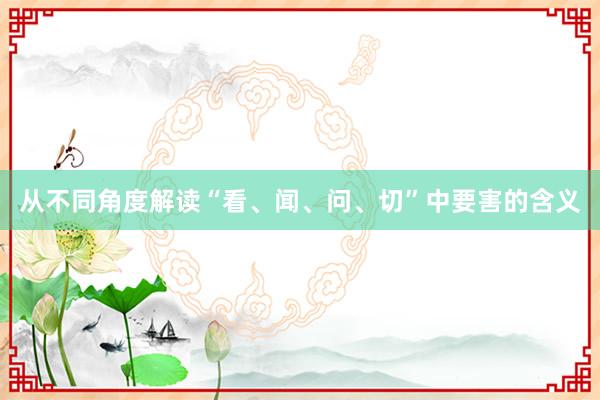 从不同角度解读“看、闻、问、切”中要害的含义